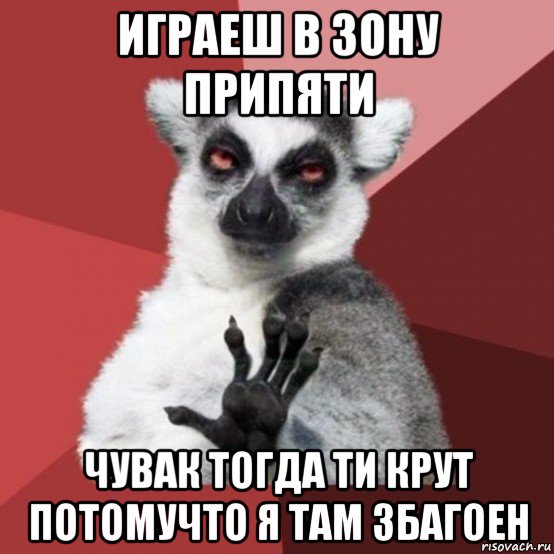 ИГРАЕШ В ЗОНУ ПРИПЯТИ

ЧУВАК ТОГДА ТИ КРУТ ПОТОМУЧТО Я ТАМ ЗБАГОЕН

risovach.ru